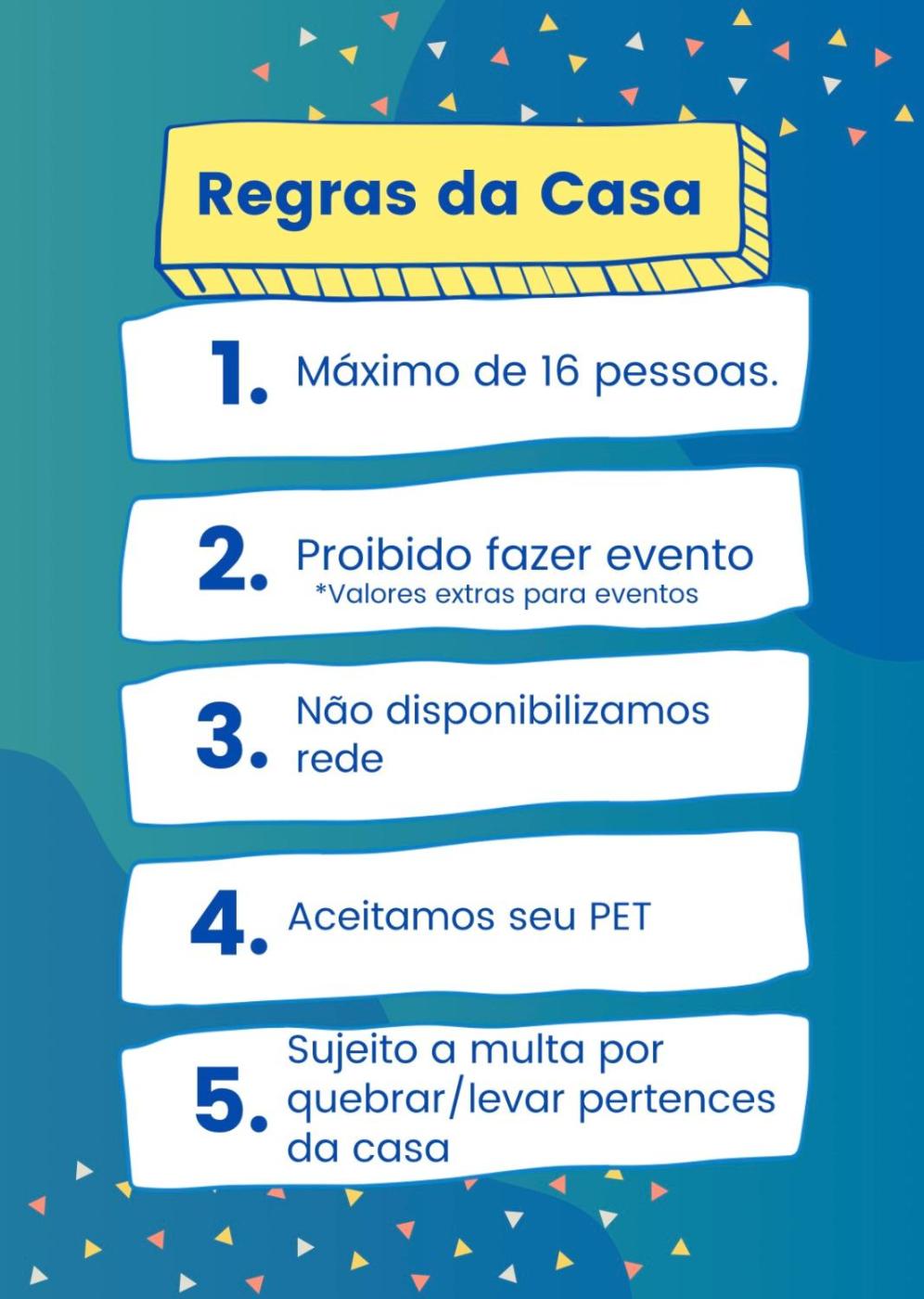 Regras da Casa

1. Máximo de 16 pessoas.

2. Proibido fazer evento
*Valores extras para eventos

3. Não disponibilizamos rede

4. Aceitamos seu PET

5. Sujeito a multa por quebrar/levar pertences da casa